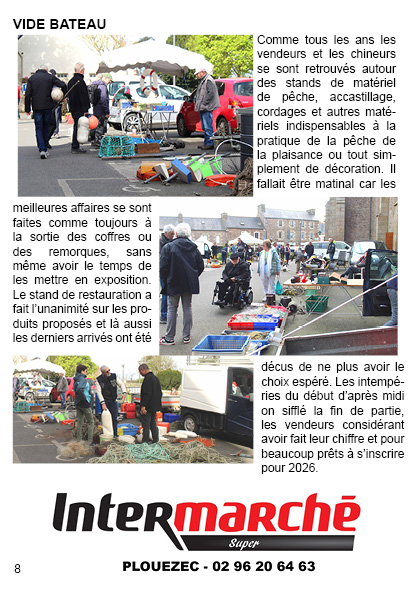 VIDE BATEAU

Comme tous les ans les vendeurs et les chineurs se sont retrouvés autour des stands de matériel de pêche, accastillage, cordages et autres matériels indispensables à la pratique de la pêche de la plaisance ou tout simplement de décoration. Il fallait être matinal car les meilleures affaires se sont faites comme toujours à la sortie des coffres ou des remorques, sans même avoir le temps de les mettre en exposition. Le stand de restauration a fait l'unanimité sur les produits proposés et là aussi les derniers arrivés ont été décus de ne plus avoir le choix espéré. Les intempéries du début d'après midi on sifflé la fin de partie, les vendeurs considérant avoir fait leur chiffre et pour beaucoup prêts à s'inscrire pour 2026.

Intermarché
Super

8

PLOUEZEC - 02 96 20 64 63